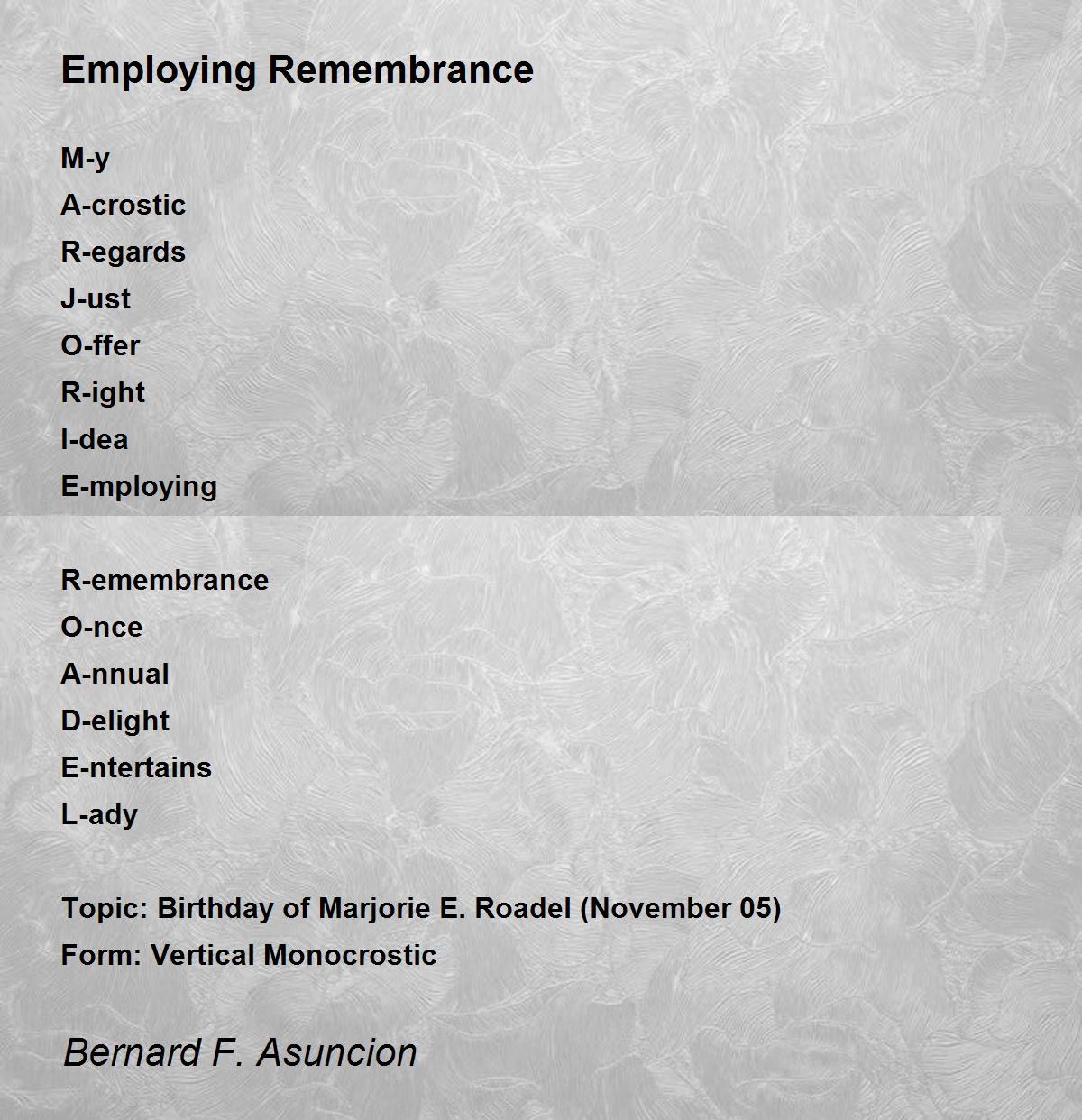 Employing Remembrance

M-y
A-crostic
R-egards
J-ust
O-ffer
R-ight
I-dea
E-mploying

R-emembrance
O-nce
A-nnual
D-elight
E-ntertains
L-ady

Topic: Birthday of Marjorie E. Roadel (November 05)
Form: Vertical Monocrostic

Bernard F. Asuncion